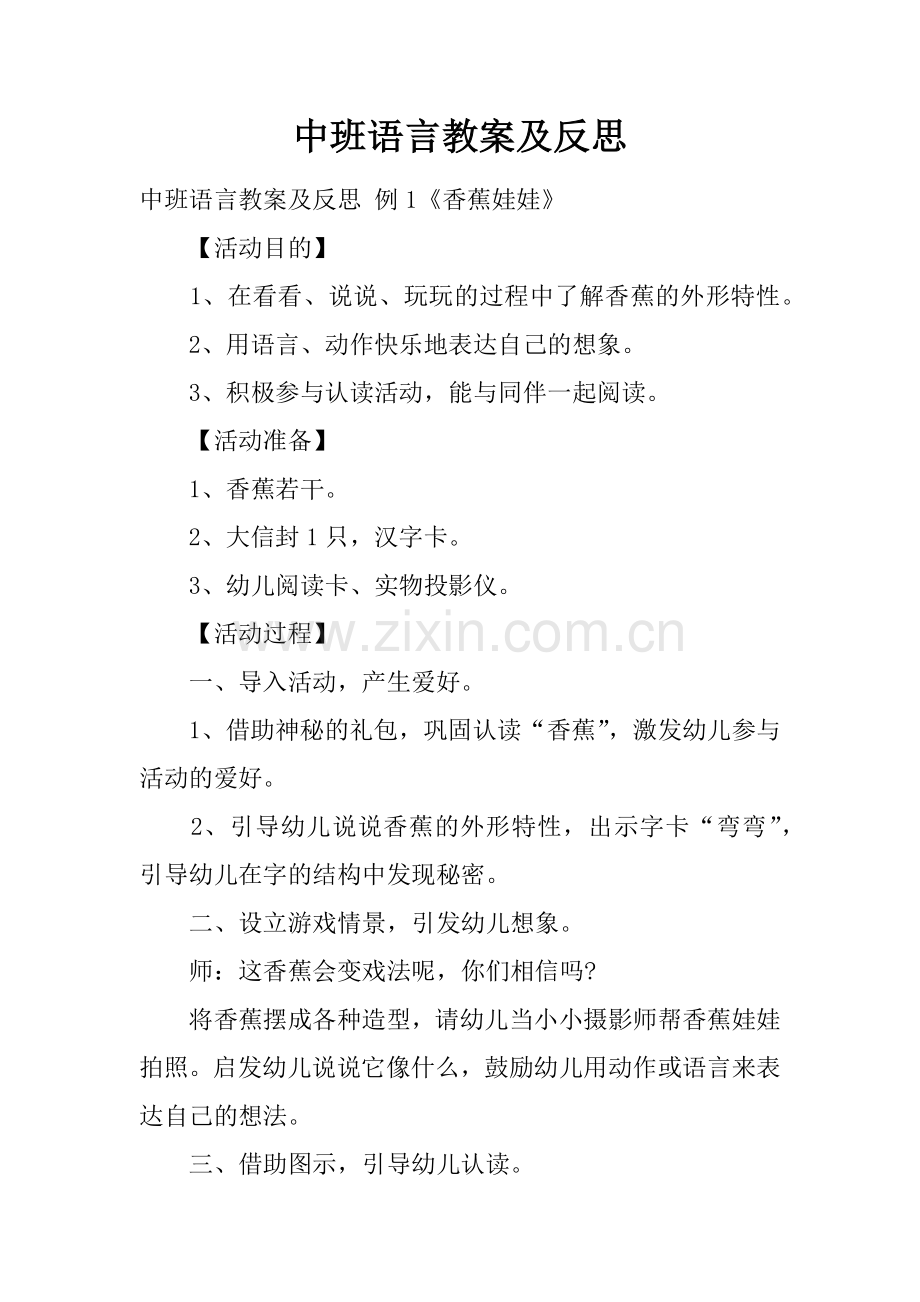 中班语言教案及反思

中班语言教案及反思 例 1《香蕉娃娃》

【活动目的】

1、在看看、说说、玩玩的过程中了解香蕉的外形特性。

2、用语言、动作快乐地表达自己的想象。

3、积极参与认读活动，能与同伴一起阅读。

【活动准备】

1、香蕉若干。

2、大信封 1 只，汉字卡。

3、幼儿阅读卡、实物投影仪。

【活动过程】

www.zixin.com.cn

一、导入活动，产生爱好。

1、借助神秘的礼包，巩固认读“香蕉”，激发幼儿参与活动的爱好。

2、引导幼儿说说香蕉的外形特性，出示字卡“弯弯”，引导幼儿在字的结构中发现秘密。

二、设立游戏情景，引发幼儿想象。

师：这香蕉会变戏法呢，你们相信吗?

将香蕉摆成各种造型，请幼儿当小小摄影师帮香蕉娃娃拍照。启发幼儿说说它像什么，鼓励幼儿用动作或语言来表达自己的想法。

三、借助图示，引导幼儿认读。